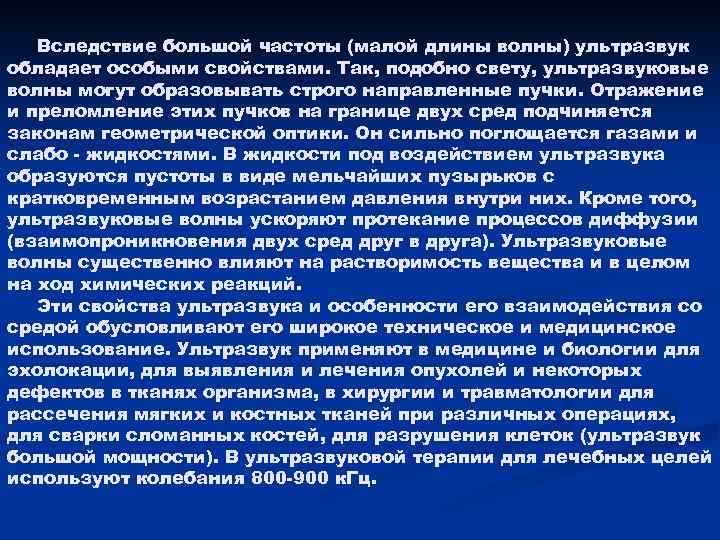 Вследствие большой частоты (малой длины волны) ультразвук обладает особыми свойствами. Так, подобно свету, ультразвуковые волны могут образовывать строго направленные пучки. Отражение и преломление этих пучков на границе двух сред подчиняется законам геометрической оптики. Он сильно поглощается газами и слабо - жидкостями. В жидкости под воздействием ультразвука образуются пустоты в виде мельчайших пузырьков с кратковременным возрастанием давления внутри них. Кроме того, ультразвуковые волны ускоряют протекание процессов диффузии (взаимопроникновения двух сред друг в друга). Ультразвуковые волны существенно влияют на растворимость вещества и в целом на ход химических реакций.

Эти свойства ультразвука и особенности его взаимодействия со средой обусловливают его широкое техническое и медицинское использование. Ультразвук применяют в медицине и биологии для эхолокации, для выявления и лечения опухолей и некоторых дефектов в тканях организма, в хирургии и травматологии для рассечения мягких и костных тканей при различных операциях, для сварки сломанных костей, для разрушения клеток (ультразвук большой мощности). В ультразвуковой терапии для лечебных целей используют колебания 800-900 кГц.